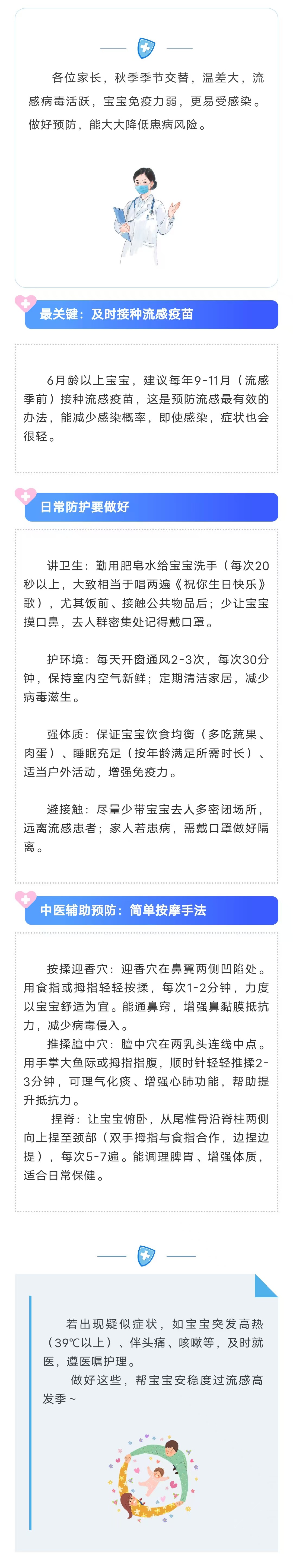 各位家长，秋季季节交替，温差大，流感病毒活跃，宝宝免疫力弱，更易受感染。做好预防，能大大降低患病风险。

最关键：及时接种流感疫苗

6月龄以上宝宝，建议每年9-11月（流感季前）接种流感疫苗，这是预防流感最有效的办法，能减少感染概率，即使感染，症状也会很轻。

日常防护要做好

讲卫生：勤用肥皂水给宝宝洗手（每次20秒以上，大致相当于唱两遍《祝你生日快乐》歌），尤其饭前、接触公共物品后；少让宝宝摸口鼻，去人群密集处记得戴口罩。

护环境：每天开窗通风2-3次，每次30分钟，保持室内空气新鲜；定期清洁家居，减少病毒滋生。

强体质：保证宝宝饮食均衡（多吃蔬果、肉蛋）、睡眠充足（按年龄满足所需时长）、适当户外活动，增强免疫力。

避接触：尽量少带宝宝去人多密闭场所，远离流感患者；家人若患病，需戴口罩做好隔离。

中医辅助预防：简单按摩手法

按揉迎香穴：迎香穴在鼻翼两侧凹陷处。用食指或拇指轻轻按揉，每次1-2分钟，力度以宝宝舒适为宜。能通鼻窍，增强鼻黏膜抵抗力，减少病毒侵入。

推揉膻中穴：膻中穴在两乳头连线中点。用手掌大鱼际或拇指指腹，顺时针轻轻推揉2-3分钟，可理气化痰、增强心肺功能，帮助提升抵抗力。

捏脊：让宝宝俯卧，从尾椎骨沿脊柱两侧向上捏至颈部（双手拇指与食指合作，边捏边提），每次5-7遍。能调理脾胃、增强体质，适合日常保健。

若出现疑似症状，如宝宝突发高热（39℃以上）、伴头痛、咳嗽等，及时就医，遵医嘱护理。

做好这些，帮宝宝安稳度过流感高发季~